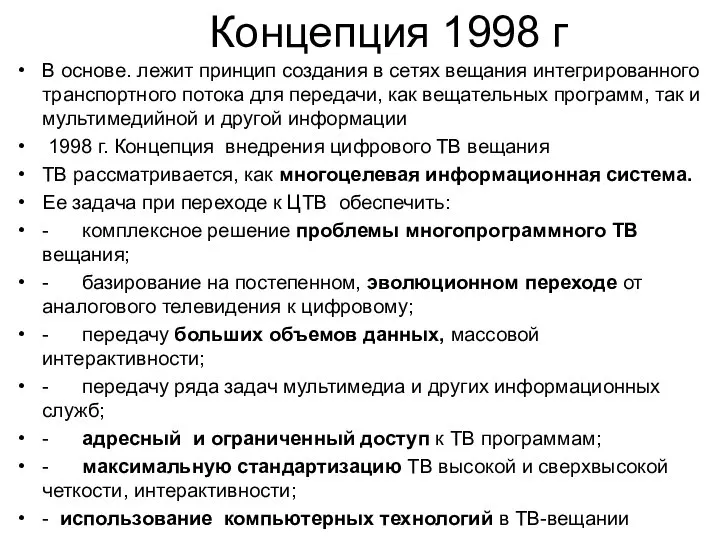 Концепция 1998 г

• В основе. лежит принцип создания в сетях вещания интегрированного транспортного потока для передачи, как вещательных программ, так и мультимедийной и другой информации

• 1998 г. Концепция внедрения цифрового ТВ вещания

• ТВ рассматривается, как многоцелевая информационная система.

• Ее задача при переходе к ЦТВ обеспечить:

• - комплексное решение проблемы многопрограммного ТВ вещания;

• - базирование на постепенном, эволюционном переходе от аналогового телевидения к цифровому;

• - передачу больших объемов данных, массовой интерактивности;

• - передачу ряда задач мультимедиа и других информационных служб;

• - адресный и ограниченный доступ к ТВ программам;

• - максимальную стандартизацию ТВ высокой и сверхвысокой четкости, интерактивности;

• - использование компьютерных технологий в ТВ-вещании